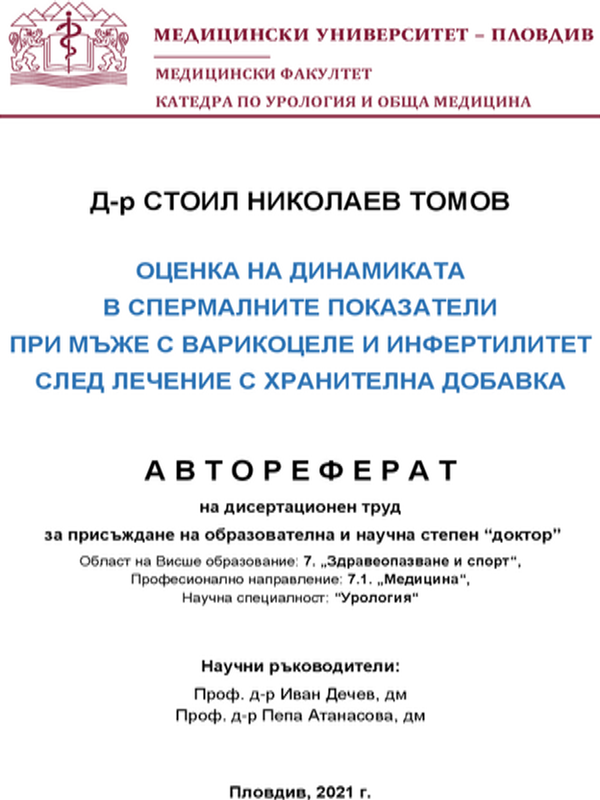 МЕДИЦИНСКИ УНИВЕРСИТЕТ – ПЛОВДИВ
МЕДИЦИНСКИ ФАКУЛТЕТ
КАТЕДРА ПО УРОЛОГИЯ И ОБЩА МЕДИЦИНА

Д-р СТОИЛ НИКОЛАЕВ ТОМОВ

ОЦЕНКА НА ДИНАМИКАТА
В СПЕРМАЛНИТЕ ПОКАЗАТЕЛИ
ПРИ МЪЖЕ С ВАРИКОЦЕЛЕ И ИНФЕРТИЛИТЕТ
СЛЕД ЛЕЧЕНИЕ С ХРАНИТЕЛНА ДОБАВКА

АВТОРЕФЕРАТ
на дисертационен труд
за присъждане на образователна и научна степен “доктор”
Област на Висше образование: 7. „Здравеопазване и спорт“,
Професионално направление: 7.1. „Медицина“,
Научна специалност: "Урология"

Научни ръководители:
Проф. д-р Иван Дечев, дм
Проф. д-р Пепа Атанасова, дм

Пловдив, 2021 г.